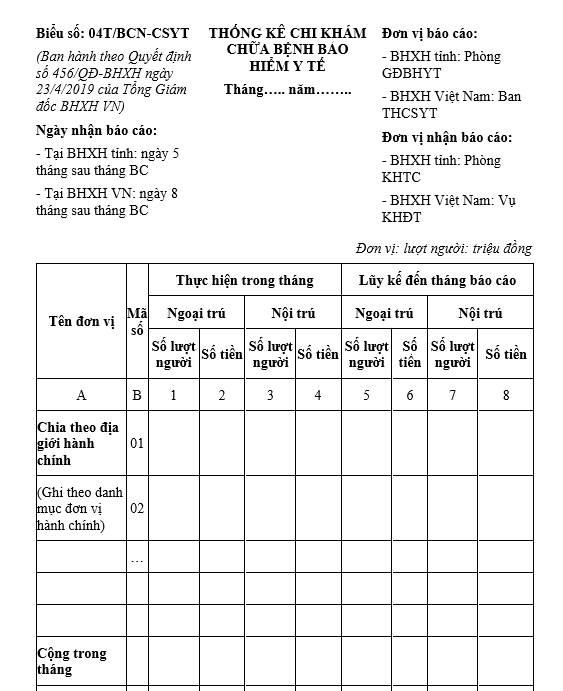 Biểu số: 04T/BCN-CSYT

(Ban hành theo Quyết định số 456/QĐ-BHXH ngày 23/4/2019 của Tổng Giám đốc BHXH VN)

Ngày nhận báo cáo:

- Tại BHXH tỉnh: ngày 5 tháng sau tháng BC

- Tại BHXH VN: ngày 8 tháng sau tháng BC

THỐNG KÊ CHI KHÁM CHỮA BỆNH BẢO HIỂM Y TẾ

Tháng….. năm……..

Đơn vị báo cáo:

- BHXH tỉnh: Phòng GĐBHYT

- BHXH Việt Nam: Ban THCSYT

Đơn vị nhận báo cáo:

- BHXH tỉnh: Phòng KHTC

- BHXH Việt Nam: Vụ KHĐT

Đơn vị: lượt người: triệu đồng

| Tên đơn vị | Mã số | Thực hiện trong tháng | | | | Lũy kế đến tháng báo cáo | | | |
|---|---|---|---|---|---|---|---|---|---|
| | | Ngoại trú | | Nội trú | | Ngoại trú | | Nội trú | |
| | | Số lượt người | Số tiền | Số lượt người | Số tiền | Số lượt người | Số tiền | Số lượt người | Số tiền |
| A | B | 1 | 2 | 3 | 4 | 5 | 6 | 7 | 8 |
| Chia theo địa giới hành chính | 01 | | | | | | | | |
| (Ghi theo danh mục đơn vị hành chính) | 02 | | | | | | | | |
| | … | | | | | | | | |
| | | | | | | | | | |
| | | | | | | | | | |
| Cộng trong tháng | | | | | | | | | |